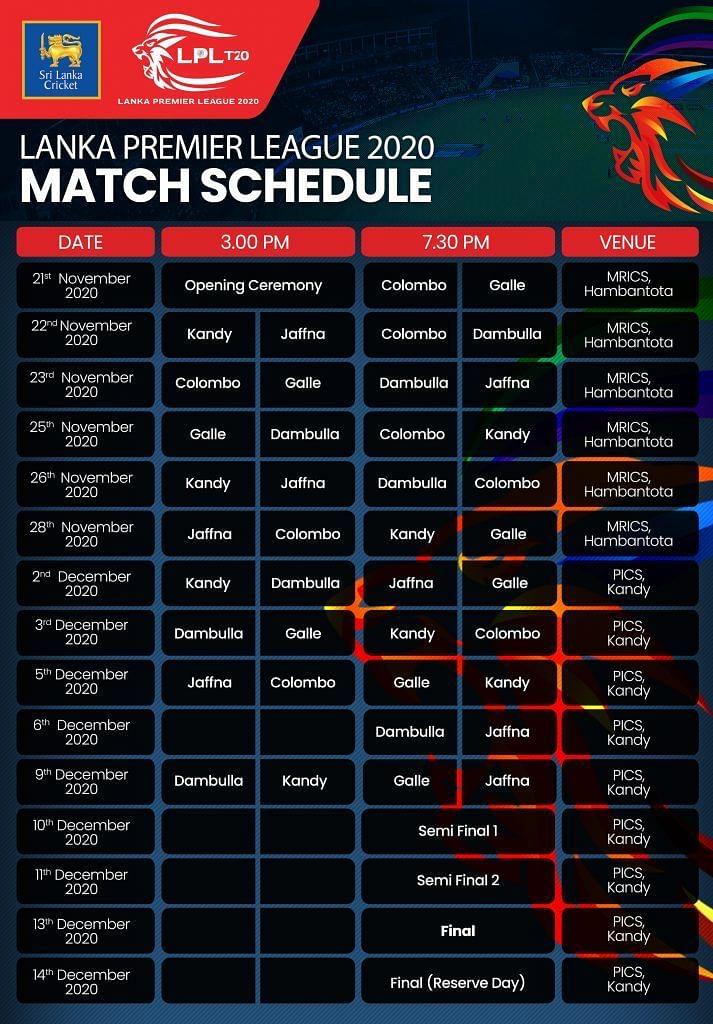 Sri Lanka Cricket

LPL T20
LANKA PREMIER LEAGUE 2020

LANKA PREMIER LEAGUE 2020
MATCH SCHEDULE

| DATE | 3.00 PM | | 7.30 PM | | VENUE |
|---|---|---|---|---|---|
| 21st November 2020 | Opening Ceremony | | Colombo | Galle | MRICS, Hambantota |
| 22nd November 2020 | Kandy | Jaffna | Colombo | Dambulla | MRICS, Hambantota |
| 23rd November 2020 | Colombo | Galle | Dambulla | Jaffna | MRICS, Hambantota |
| 25th November 2020 | Galle | Dambulla | Colombo | Kandy | MRICS, Hambantota |
| 26th November 2020 | Kandy | Jaffna | Dambulla | Colombo | MRICS, Hambantota |
| 28th November 2020 | Jaffna | Colombo | Kandy | Galle | MRICS, Hambantota |
| 2nd December 2020 | Kandy | Dambulla | Jaffna | Galle | PICS, Kandy |
| 3rd December 2020 | Dambulla | Galle | Kandy | Colombo | PICS, Kandy |
| 5th December 2020 | Jaffna | Colombo | Galle | Kandy | PICS, Kandy |
| 6th December 2020 | | | Dambulla | Jaffna | PICS, Kandy |
| 9th December 2020 | Dambulla | Kandy | Galle | Jaffna | PICS, Kandy |
| 10th December 2020 | | | Semi Final 1 | | PICS, Kandy |
| 11th December 2020 | | | Semi Final 2 | | PICS, Kandy |
| 13th December 2020 | | | Final | | PICS, Kandy |
| 14th December 2020 | | | Final (Reserve Day) | | PICS, Kandy |